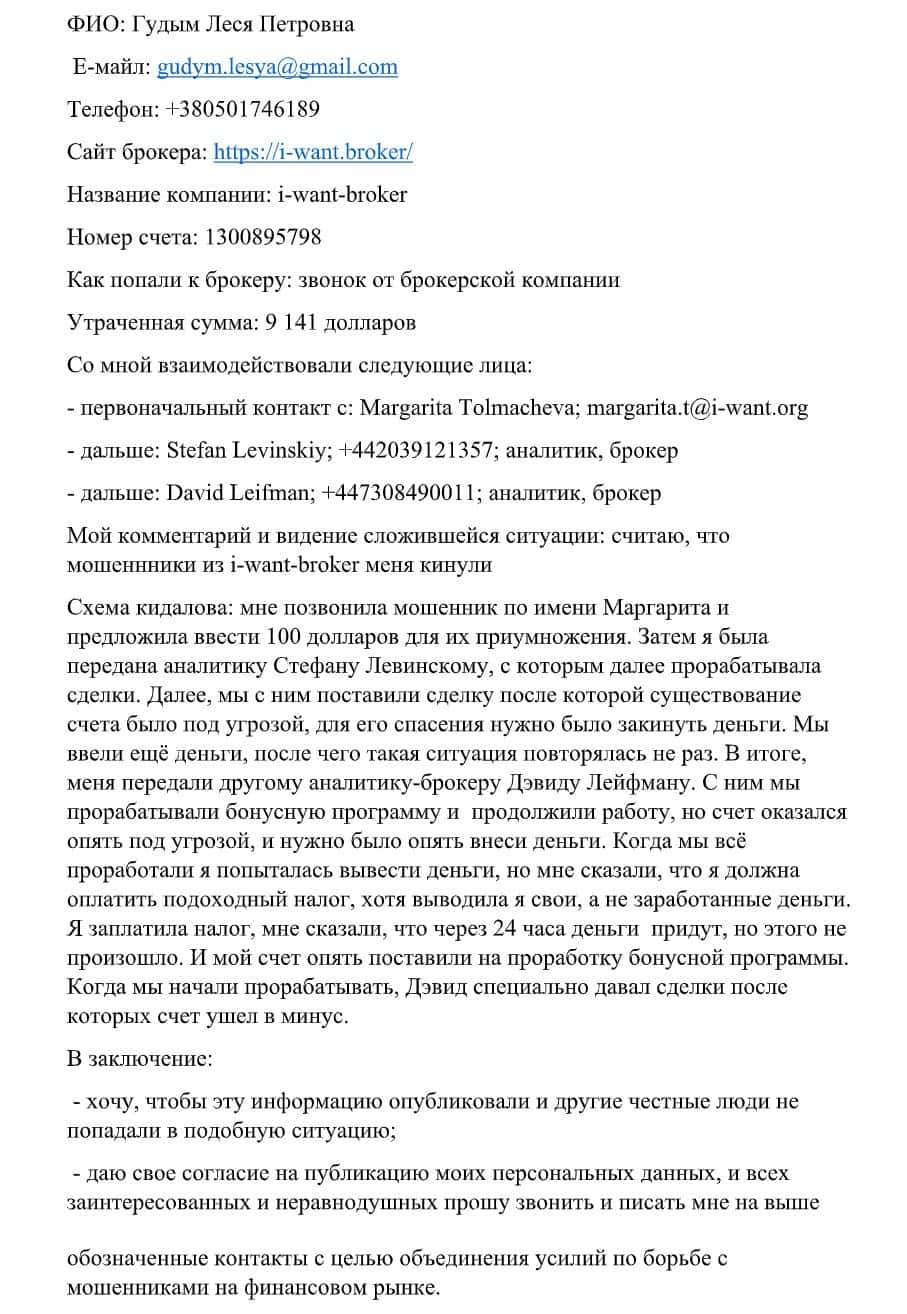 ФИО: Гудым Леся Петровна

Е-майл: gudym.lesya@gmail.com

Телефон: +380501746189

Сайт брокера: https://i-want.broker/

Название компании: i-want-broker

Номер счета: 1300895798

Как попали к брокеру: звонок от брокерской компании

Утраченная сумма: 9 141 долларов

Со мной взаимодействовали следующие лица:

- первоначальный контакт с: Margarita Tolmacheva; margarita.t@i-want.org

- дальше: Stefan Levinskiy; +442039121357; аналитик, брокер

- дальше: David Leifman; +447308490011; аналитик, брокер

Мой комментарий и видение сложившейся ситуации: считаю, что мошеннники из i-want-broker меня кинули

Схема кидалова: мне позвонила мошенник по имени Маргарита и предложила ввести 100 долларов для их приумножения. Затем я была передана аналитику Стефану Левинскому, с которым далее прорабатывала сделки. Далее, мы с ним поставили сделку после которой существование счета было под угрозой, для его спасения нужно было закинуть деньги. Мы ввели ещё деньги, после чего такая ситуация повторялась не раз. В итоге, меня передали другому аналитику-брокеру Дэвиду Лейфману. С ним мы прорабатывали бонусную программу и продолжили работу, но счет оказался опять под угрозой, и нужно было опять внеси деньги. Когда мы всё проработали я попыталась вывести деньги, но мне сказали, что я должна оплатить подоходный налог, хотя выводила я свои, а не заработанные деньги. Я заплатила налог, мне сказали, что через 24 часа деньги придут, но этого не произошло. И мой счет опять поставили на проработку бонусной программы. Когда мы начали прорабатывать, Дэвид специально давал сделки после которых счет ушел в минус.

В заключение:

- хочу, чтобы эту информацию опубликовали и другие честные люди не попадали в подобную ситуацию;

- даю свое согласие на публикацию моих персональных данных, и всех заинтересованных и неравнодушных прошу звонить и писать мне на выше

обозначенные контакты с целью объединения усилий по борьбе с мошенниками на финансовом рынке.